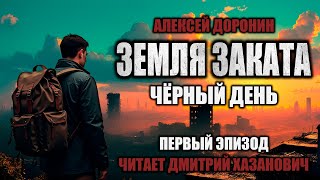 АЛЕКСЕЙ ДОРОНИН

ЗЕМЛЯ ЗАКАТА

ЧЁРНЫЙ ДЕНЬ

ПЕРВЫЙ ЭПИЗОД

ЧИТАЕТ ДМИТРИЙ ХАЗАНОВИЧ